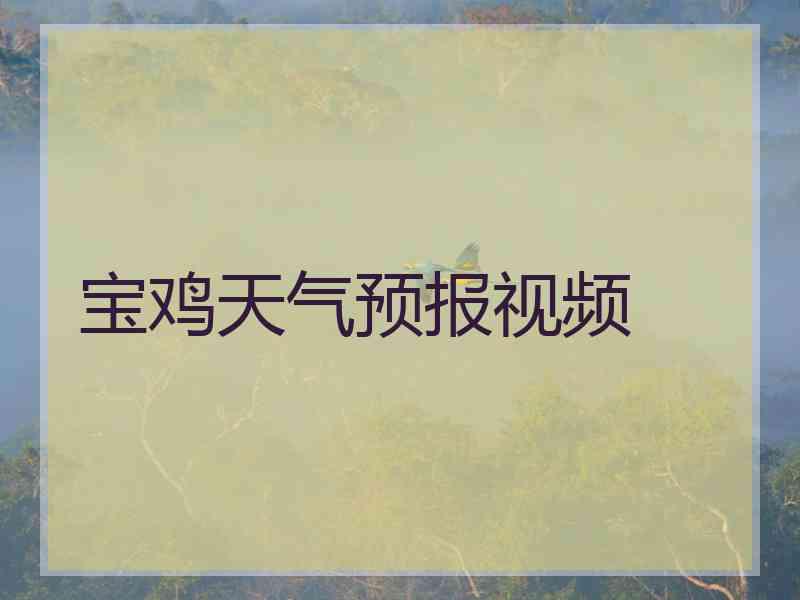 宝鸡天气预报视频